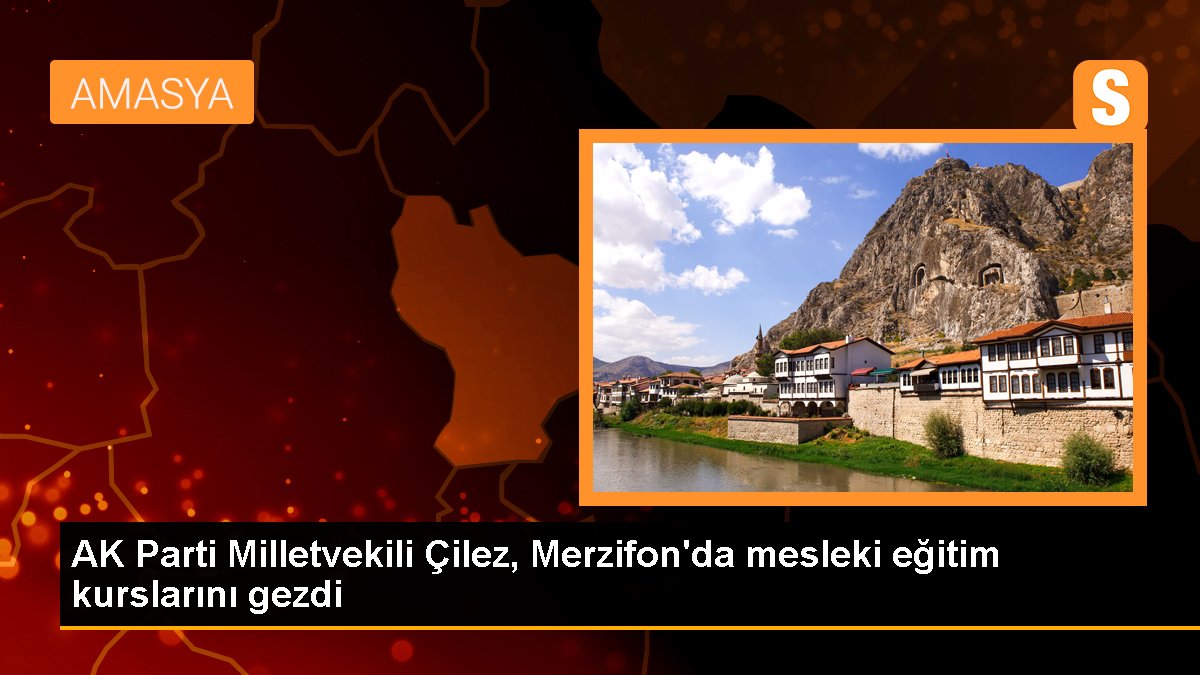 AMASYA

S

AK Parti Milletvekili Çilez, Merzifon'da mesleki eğitim kurslarını gezdi